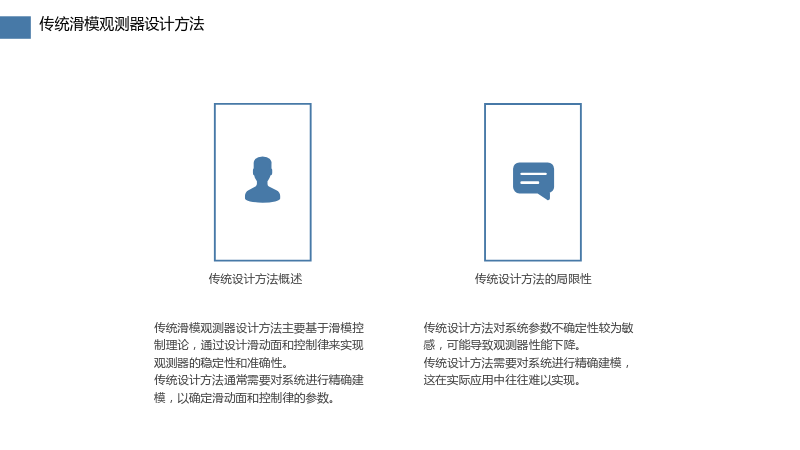 传统滑模观测器设计方法

传统设计方法概述

传统滑模观测器设计方法主要基于滑模控制理论，通过设计滑动面和控制律来实现观测器的稳定性和准确性。
传统设计方法通常需要对系统进行精确建模，以确定滑动面和控制律的参数。

传统设计方法的局限性

传统设计方法对系统参数不确定性较为敏感，可能导致观测器性能下降。
传统设计方法需要对系统进行精确建模，这在实际应用中往往难以实现。